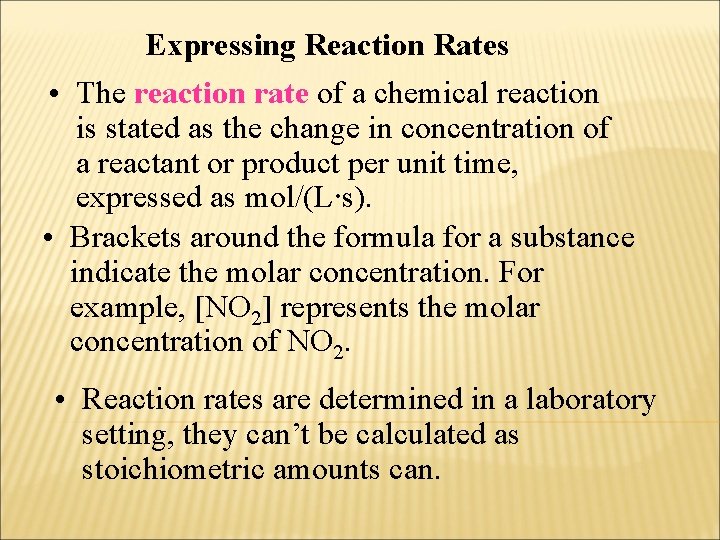 Expressing Reaction Rates

• The reaction rate of a chemical reaction is stated as the change in concentration of a reactant or product per unit time, expressed as mol/(L·s).

• Brackets around the formula for a substance indicate the molar concentration. For example, $[NO_2]$ represents the molar concentration of $NO_2$.

• Reaction rates are determined in a laboratory setting, they can't be calculated as stoichiometric amounts can.